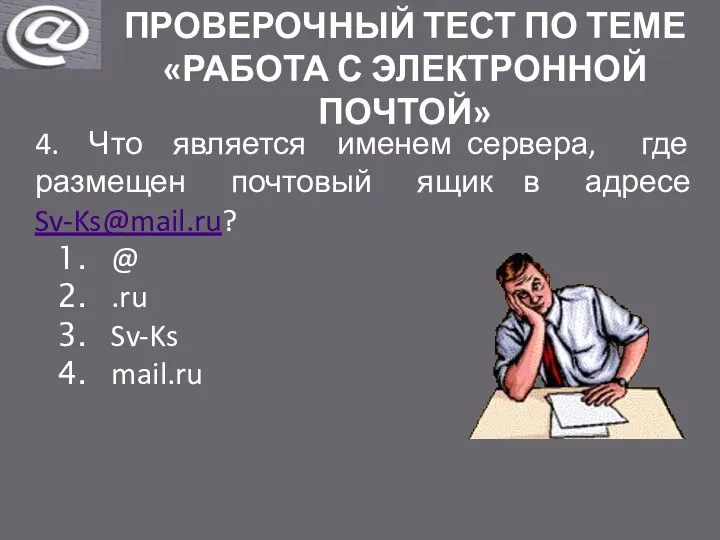 @

ПРОВЕРОЧНЫЙ ТЕСТ ПО ТЕМЕ «РАБОТА С ЭЛЕКТРОННОЙ ПОЧТОЙ»

4. Что является именем сервера, где размещен почтовый ящик в адресе Sv-Ks@mail.ru?

1. @
2. .ru
3. Sv-Ks
4. mail.ru